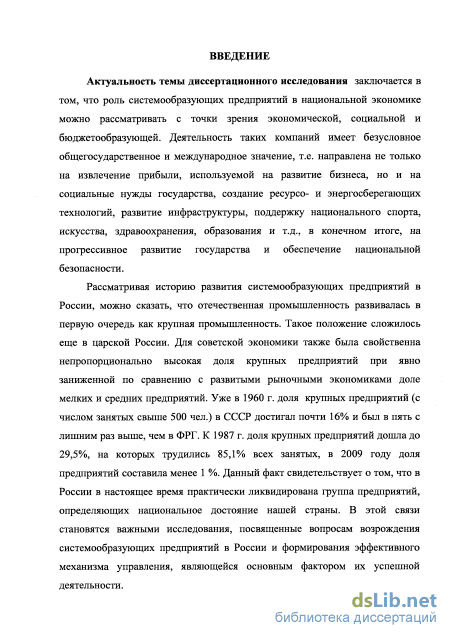 ВВЕДЕНИЕ

**Актуальность темы диссертационного исследования** заключается в том, что роль системообразующих предприятий в национальной экономике можно рассматривать с точки зрения экономической, социальной и бюджетообразующей. Деятельность таких компаний имеет безусловное общегосударственное и международное значение, т.е. направлена не только на извлечение прибыли, используемой на развитие бизнеса, но и на социальные нужды государства, создание ресурсо- и энергосберегающих технологий, развитие инфраструктуры, поддержку национального спорта, искусства, здравоохранения, образования и т.д., в конечном итоге, на прогрессивное развитие государства и обеспечение национальной безопасности.

Рассматривая историю развития системообразующих предприятий в России, можно сказать, что отечественная промышленность развивалась в первую очередь как крупная промышленность. Такое положение сложилось еще в царской России. Для советской экономики также была свойственна непропорционально высокая доля крупных предприятий при явно заниженной по сравнению с развитыми рыночными экономиками доле мелких и средних предприятий. Уже в 1960 г. доля крупных предприятий (с числом занятых свыше 500 чел.) в СССР достигал почти 16% и был в пять с лишним раз выше, чем в ФРГ. К 1987 г. доля крупных предприятий дошла до 29,5%, на которых трудились 85,1% всех занятых, в 2009 году доля предприятий составила менее 1 %. Данный факт свидетельствует о том, что в России в настоящее время практически ликвидирована группа предприятий, определяющих национальное достояние нашей страны. В этой связи становятся важными исследования, посвященные вопросам возрождения системообразующих предприятий в России и формирования эффективного механизма управления, являющейся основным фактором их успешной деятельности.

dsLib.net
библиотека диссертаций